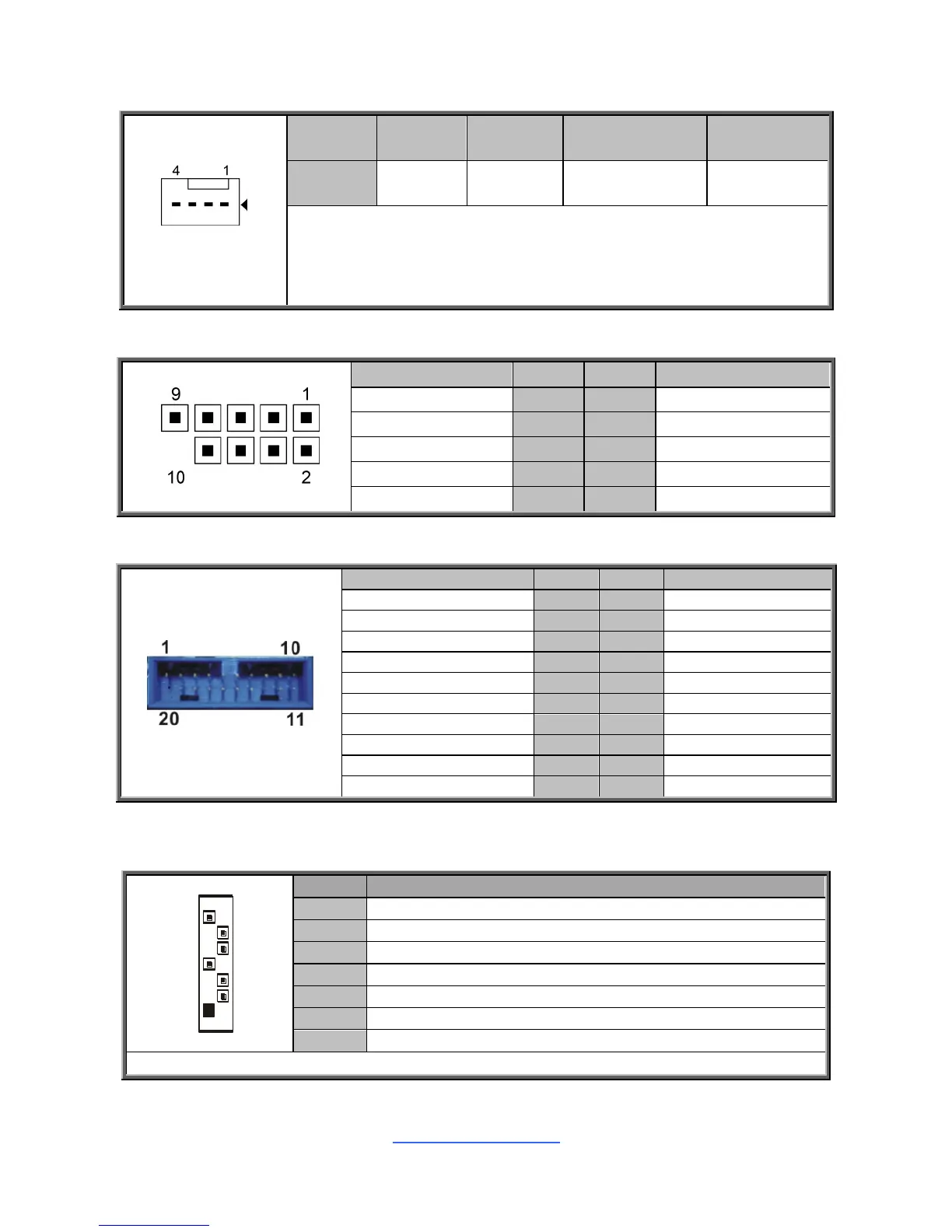 4 1

9 1

10 2

1 10

20 11